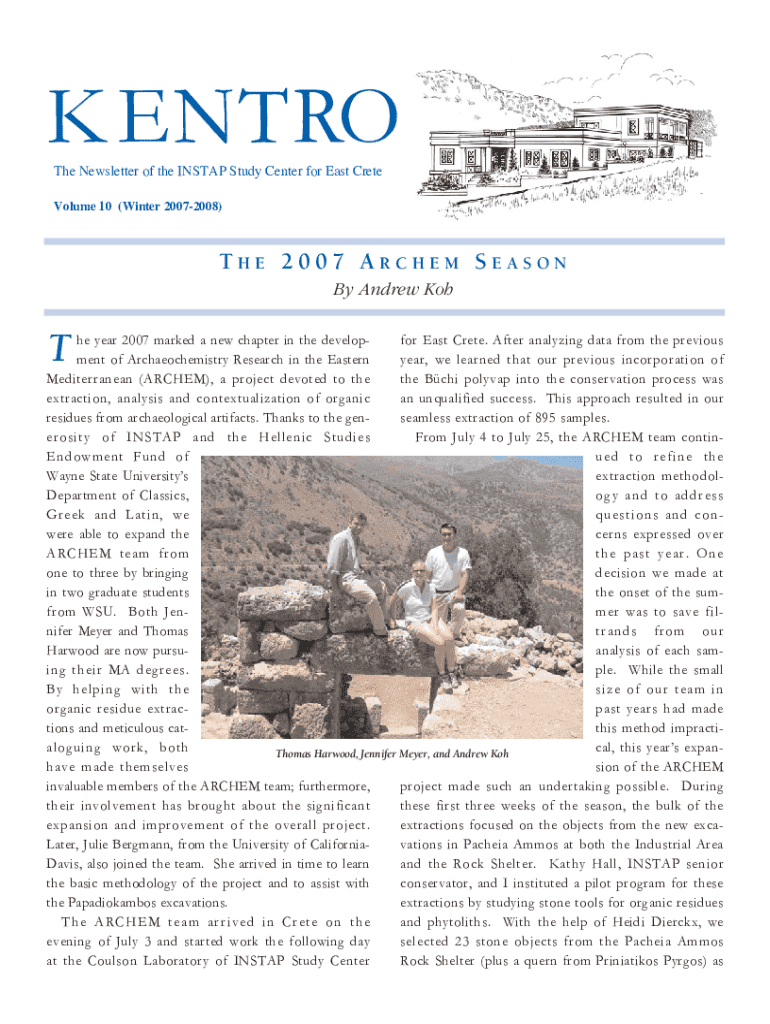 KENTRO

The Newsletter of the INSTAP Study Center for East Crete

Volume 10 (Winter 2007-2008)

THE 2007 ARCHEM SEASON

By Andrew Koh

The year 2007 marked a new chapter in the development of Archaeochemistry Research in the Eastern Mediterranean (ARCHEM), a project devoted to the extraction, analysis and contextualization of organic residues from archaeological artifacts. Thanks to the generosity of INSTAP and the Hellenic Studies Endowment Fund of Wayne State University's Department of Classics, Greek and Latin, we were able to expand the ARCHEM team from one to three by bringing in two graduate students from WSU. Both Jennifer Meyer and Thomas Harwood are now pursuing their MA degrees. By helping with the organic residue extractions and meticulous cataloguing work, both have made themselves invaluable members of the ARCHEM team; furthermore, their involvement has brought about the significant expansion and improvement of the overall project. Later, Julie Bergmann, from the University of California-Davis, also joined the team. She arrived in time to learn the basic methodology of the project and to assist with the Papadiokambos excavations.

The ARCHEM team arrived in Crete on the evening of July 3 and started work the following day at the Coulson Laboratory of INSTAP Study Center for East Crete. After analyzing data from the previous year, we learned that our previous incorporation of the Büchi polyvap into the conservation process was an unqualified success. This approach resulted in our seamless extraction of 895 samples.

From July 4 to July 25, the ARCHEM team continued to refine the extraction methodology and to address questions and concerns expressed over the past year. One decision we made at the onset of the summer was to save filtrands from our analysis of each sample. While the small size of our team in past years had made this method impractical, this year's expansion of the ARCHEM project made such an undertaking possible. During these first three weeks of the season, the bulk of the extractions focused on the objects from the new excavations in Pacheia Ammos at both the Industrial Area and the Rock Shelter. Kathy Hall, INSTAP senior conservator, and I instituted a pilot program for these extractions by studying stone tools for organic residues and phytoliths. With the help of Heidi Dierckx, we selected 23 stone objects from the Pacheia Ammos Rock Shelter (plus a quern from Priniatikos Pyrgos) as

Thomas Harwood, Jennifer Meyer, and Andrew Koh